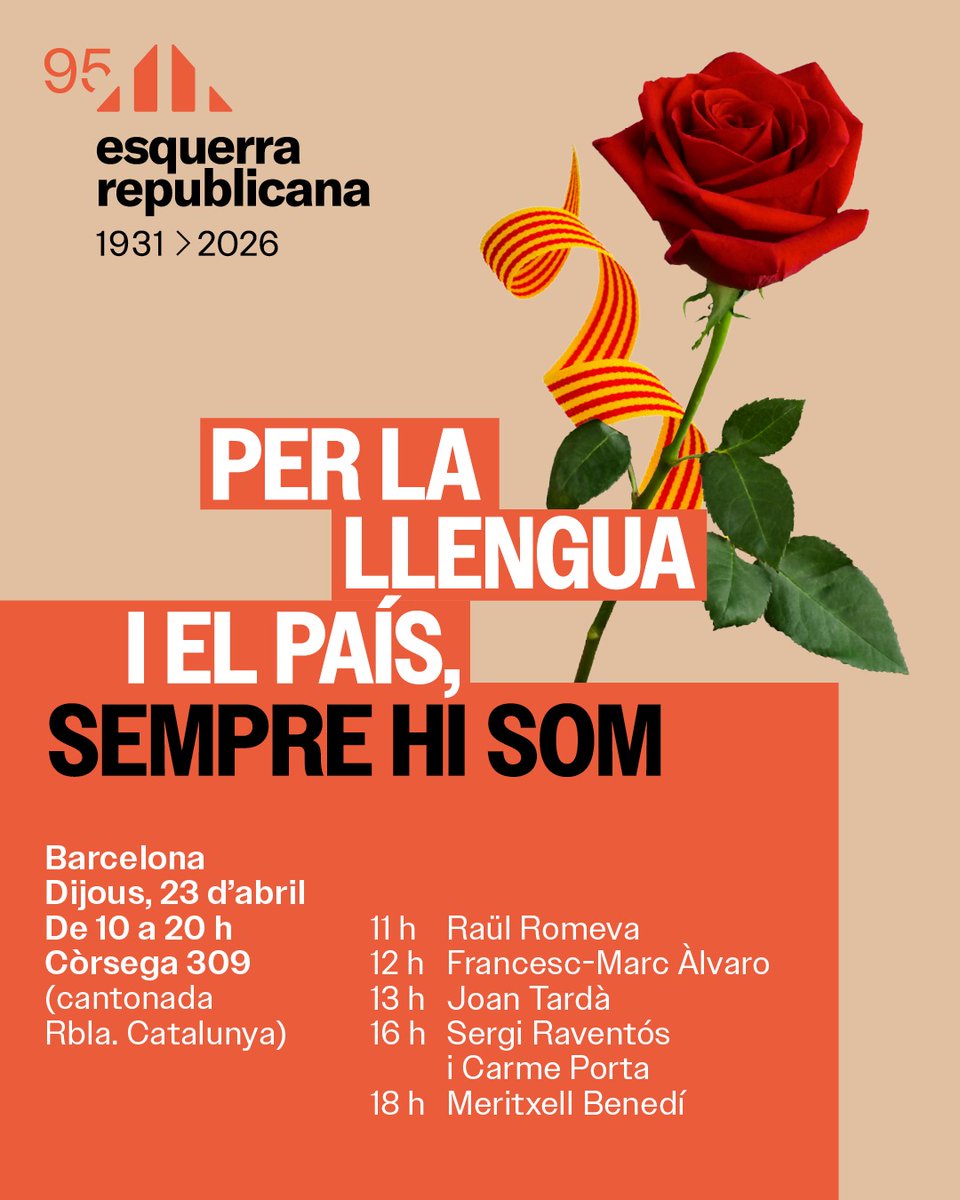 95

esquerra republicana
1931 > 2026

PER LA LLENGUA I EL PAÍS, SEMPRE HI SOM

Barcelona
Dijous, 23 d'abril
De 10 a 20 h
Còrsega 309
(cantonada Rbla. Catalunya)

11 h Raül Romeva
12 h Francesc-Marc Àlvaro
13 h Joan Tardà
16 h Sergi Raventós i Carme Porta
18 h Meritxell Benedí